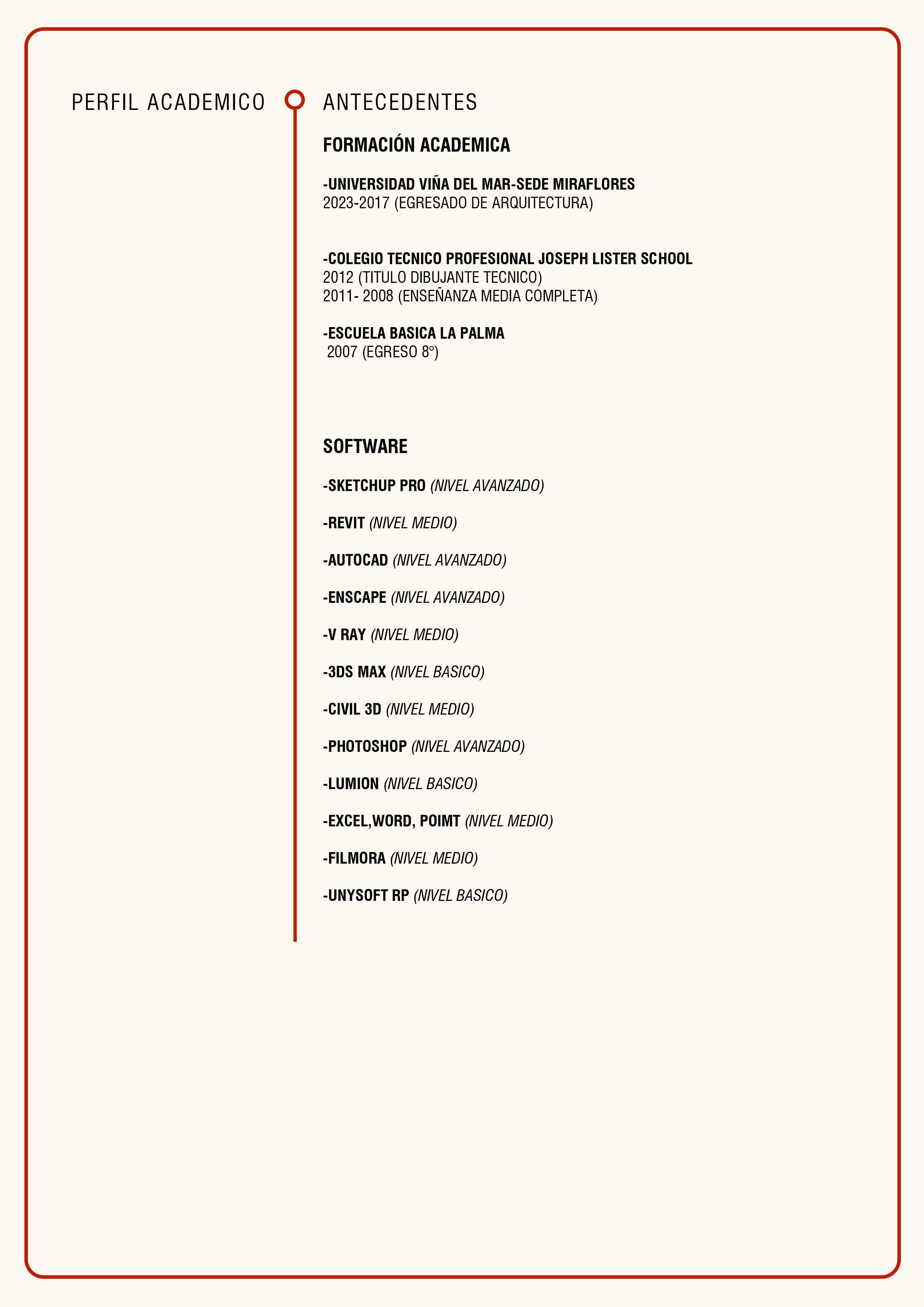 PERFIL ACADEMICO

ANTECEDENTES

FORMACIÓN ACADEMICA

-UNIVERSIDAD VIÑA DEL MAR-SEDE MIRAFLORES
2023-2017 (EGRESADO DE ARQUITECTURA)

-COLEGIO TECNICO PROFESIONAL JOSEPH LISTER SCHOOL
2012 (TITULO DIBUJANTE TECNICO)
2011- 2008 (ENSEÑANZA MEDIA COMPLETA)

-ESCUELA BASICA LA PALMA
2007 (EGRESO 8°)

SOFTWARE

-SKETCHUP PRO (NIVEL AVANZADO)

-REVIT (NIVEL MEDIO)

-AUTOCAD (NIVEL AVANZADO)

-ENSCAPE (NIVEL AVANZADO)

-V RAY (NIVEL MEDIO)

-3DS MAX (NIVEL BASICO)

-CIVIL 3D (NIVEL MEDIO)

-PHOTOSHOP (NIVEL AVANZADO)

-LUMION (NIVEL BASICO)

-EXCEL,WORD, POIMT (NIVEL MEDIO)

-FILMORA (NIVEL MEDIO)

-UNYSOFT RP (NIVEL BASICO)